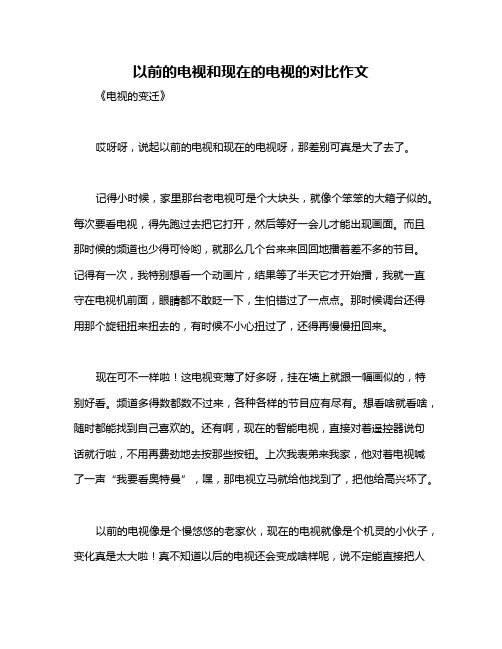 以前的电视和现在的电视的对比作文

《电视的变迁》

哎呀呀，说起以前的电视和现在的电视呀，那差别可真是大了去了。

记得小时候，家里那台老电视可是个大块头，就像个笨笨的大箱子似的。每次要看电视，得先跑过去把它打开，然后等好一会儿才能出现画面。而且那时候的频道也少得可怜哟，就那么几个台来来回回地播着差不多的节目。记得有一次，我特别想看一个动画片，结果等了半天它才开始播，我就一直守在电视机前面，眼睛都不敢眨一下，生怕错过了一点点。那时候调台还得用那个旋钮扭来扭去的，有时候不小心扭过了，还得再慢慢扭回来。

现在可不一样啦！这电视变薄了好多呀，挂在墙上就跟一幅画似的，特别好看。频道多得数都数不过来，各种各样的节目应有尽有。想看啥就看啥，随时都能找到自己喜欢的。还有啊，现在的智能电视，直接对着遥控器说句话就行啦，不用再费劲地去按那些按钮。上次我表弟来我家，他对着电视喊了一声“我要看奥特曼”，嘿，那电视立马就给他找到了，把他给高兴坏了。

以前的电视像是个慢悠悠的老家伙，现在的电视就像是个机灵的小伙子，变化真是太大啦！真不知道以后的电视还会变成啥样呢，说不定能直接把人